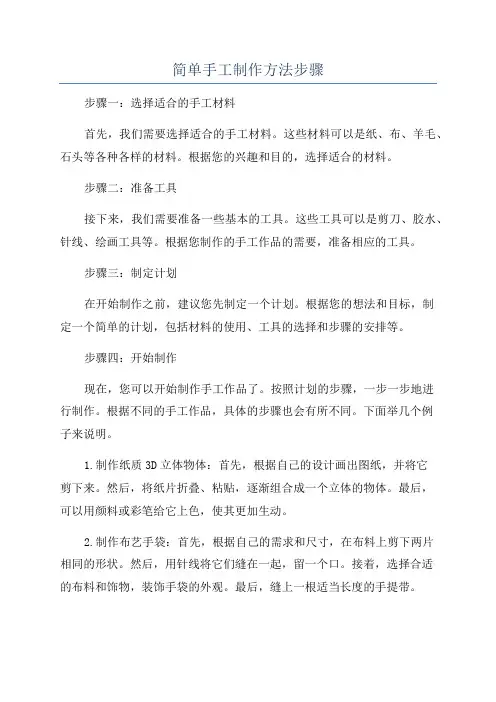 简单手工制作方法步骤

步骤一：选择适合的手工材料

首先，我们需要选择适合的手工材料。这些材料可以是纸、布、羊毛、石头等各种各样的材料。根据您的兴趣和目的，选择适合的材料。

步骤二：准备工具

接下来，我们需要准备一些基本的工具。这些工具可以是剪刀、胶水、针线、绘画工具等。根据您制作的手工作品的需要，准备相应的工具。

步骤三：制定计划

在开始制作之前，建议您先制定一个计划。根据您的想法和目标，制定一个简单的计划，包括材料的使用、工具的选择和步骤的安排等。

步骤四：开始制作

现在，您可以开始制作手工作品了。按照计划的步骤，一步一步地进行制作。根据不同的手工作品，具体的步骤也会有所不同。下面举几个例子来说明。

1.制作纸质3D立体物体：首先，根据自己的设计画出图纸，并将它剪下来。然后，将纸片折叠、粘贴，逐渐组合成一个立体的物体。最后，可以用颜料或彩笔给它上色，使其更加生动。

2.制作布艺手袋：首先，根据自己的需求和尺寸，在布料上剪下两片相同的形状。然后，用针线将它们缝在一起，留一个口。接着，选择合适的布料和饰物，装饰手袋的外观。最后，缝上一根适当长度的手提带。